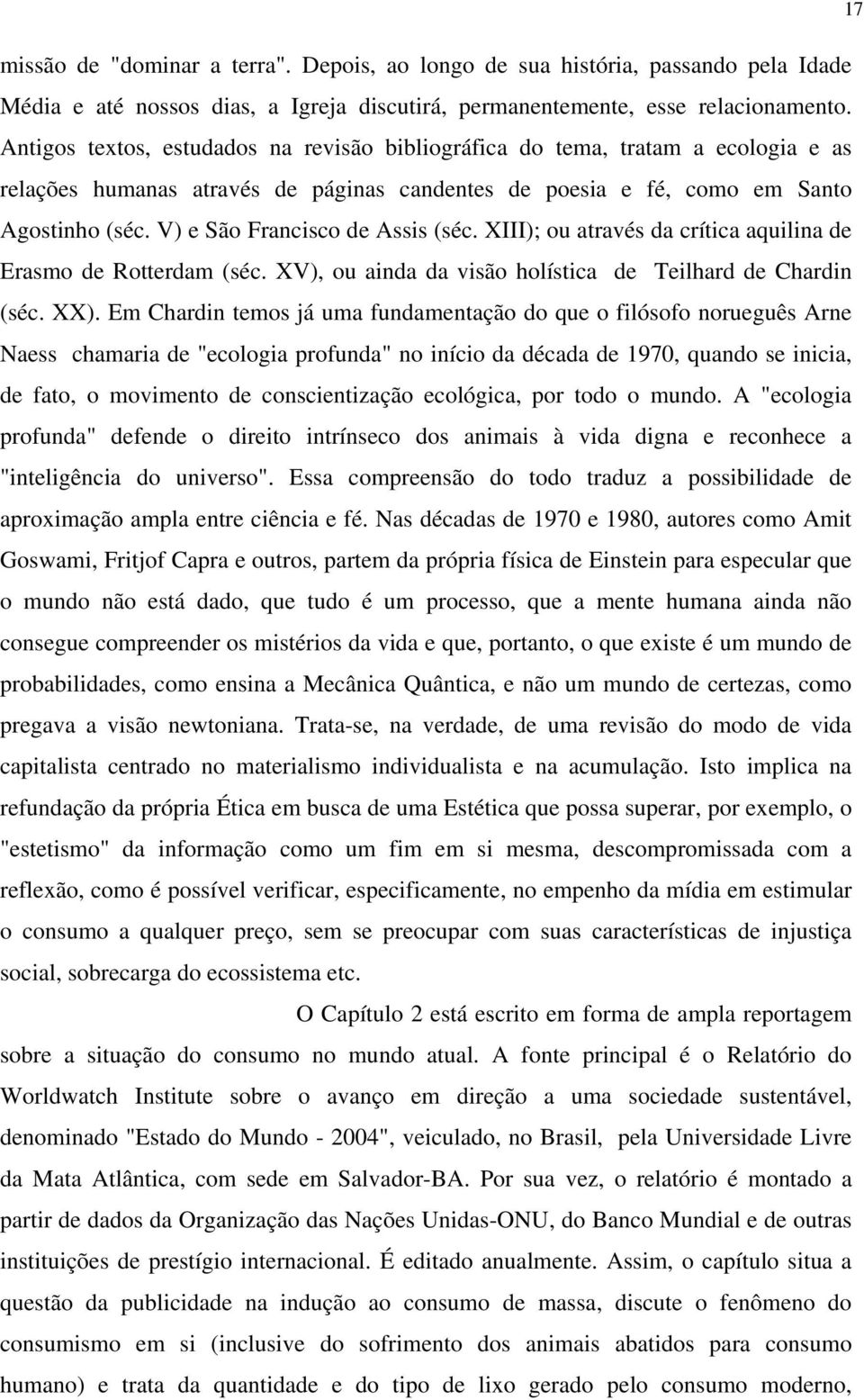 17

missão de "dominar a terra". Depois, ao longo de sua história, passando pela Idade Média e até nossos dias, a Igreja discutirá, permanentemente, esse relacionamento. Antigos textos, estudados na revisão bibliográfica do tema, tratam a ecologia e as relações humanas através de páginas candentes de poesia e fé, como em Santo Agostinho (séc. V) e São Francisco de Assis (séc. XIII); ou através da crítica aquilina de Erasmo de Rotterdam (séc. XV), ou ainda da visão holística de Teilhard de Chardin (séc. XX). Em Chardin temos já uma fundamentação do que o filósofo norueguês Arne Naess chamaria de "ecologia profunda" no início da década de 1970, quando se inicia, de fato, o movimento de conscientização ecológica, por todo o mundo. A "ecologia profunda" defende o direito intrínseco dos animais à vida digna e reconhece a "inteligência do universo". Essa compreensão do todo traduz a possibilidade de aproximação ampla entre ciência e fé. Nas décadas de 1970 e 1980, autores como Amit Goswami, Fritjof Capra e outros, partem da própria física de Einstein para especular que o mundo não está dado, que tudo é um processo, que a mente humana ainda não consegue compreender os mistérios da vida e que, portanto, o que existe é um mundo de probabilidades, como ensina a Mecânica Quântica, e não um mundo de certezas, como pregava a visão newtoniana. Trata-se, na verdade, de uma revisão do modo de vida capitalista centrado no materialismo individualista e na acumulação. Isto implica na refundação da própria Ética em busca de uma Estética que possa superar, por exemplo, o "estetismo" da informação como um fim em si mesma, descompromissada com a reflexão, como é possível verificar, especificamente, no empenho da mídia em estimular o consumo a qualquer preço, sem se preocupar com suas características de injustiça social, sobrecarga do ecossistema etc.

O Capítulo 2 está escrito em forma de ampla reportagem sobre a situação do consumo no mundo atual. A fonte principal é o Relatório do Worldwatch Institute sobre o avanço em direção a uma sociedade sustentável, denominado "Estado do Mundo - 2004", veiculado, no Brasil, pela Universidade Livre da Mata Atlântica, com sede em Salvador-BA. Por sua vez, o relatório é montado a partir de dados da Organização das Nações Unidas-ONU, do Banco Mundial e de outras instituições de prestígio internacional. É editado anualmente. Assim, o capítulo situa a questão da publicidade na indução ao consumo de massa, discute o fenômeno do consumismo em si (inclusive do sofrimento dos animais abatidos para consumo humano) e trata da quantidade e do tipo de lixo gerado pelo consumo moderno,